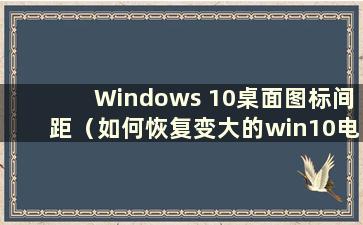 Windows 10桌面图标间距（如何恢复变大的win10电